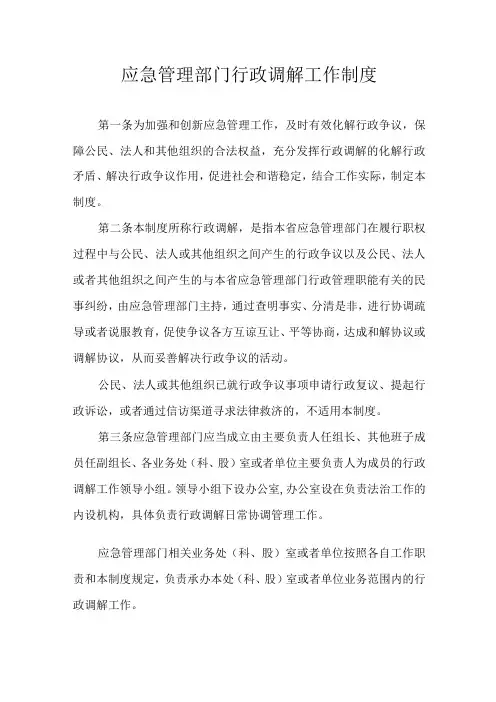 应急管理部门行政调解工作制度

第一条为加强和创新应急管理工作，及时有效化解行政争议，保障公民、法人和其他组织的合法权益，充分发挥行政调解的化解行政矛盾、解决行政争议作用，促进社会和谐稳定，结合工作实际，制定本制度。

第二条本制度所称行政调解，是指本省应急管理部门在履行职权过程中与公民、法人或其他组织之间产生的行政争议以及公民、法人或者其他组织之间产生的与本省应急管理部门行政管理职能有关的民事纠纷，由应急管理部门主持，通过查明事实、分清是非，进行协调疏导或者说服教育，促使争议各方互谅互让、平等协商，达成和解协议或调解协议，从而妥善解决行政争议的活动。

公民、法人或其他组织已就行政争议事项申请行政复议、提起行政诉讼，或者通过信访渠道寻求法律救济的，不适用本制度。

第三条应急管理部门应当成立由主要负责人任组长、其他班子成员任副组长、各业务处（科、股）室或者单位主要负责人为成员的行政调解工作领导小组。领导小组下设办公室，办公室设在负责法治工作的内设机构，具体负责行政调解日常协调管理工作。

应急管理部门相关业务处（科、股）室或者单位按照各自工作职责和本制度规定，负责承办本处（科、股）室或者单位业务范围内的行政调解工作。